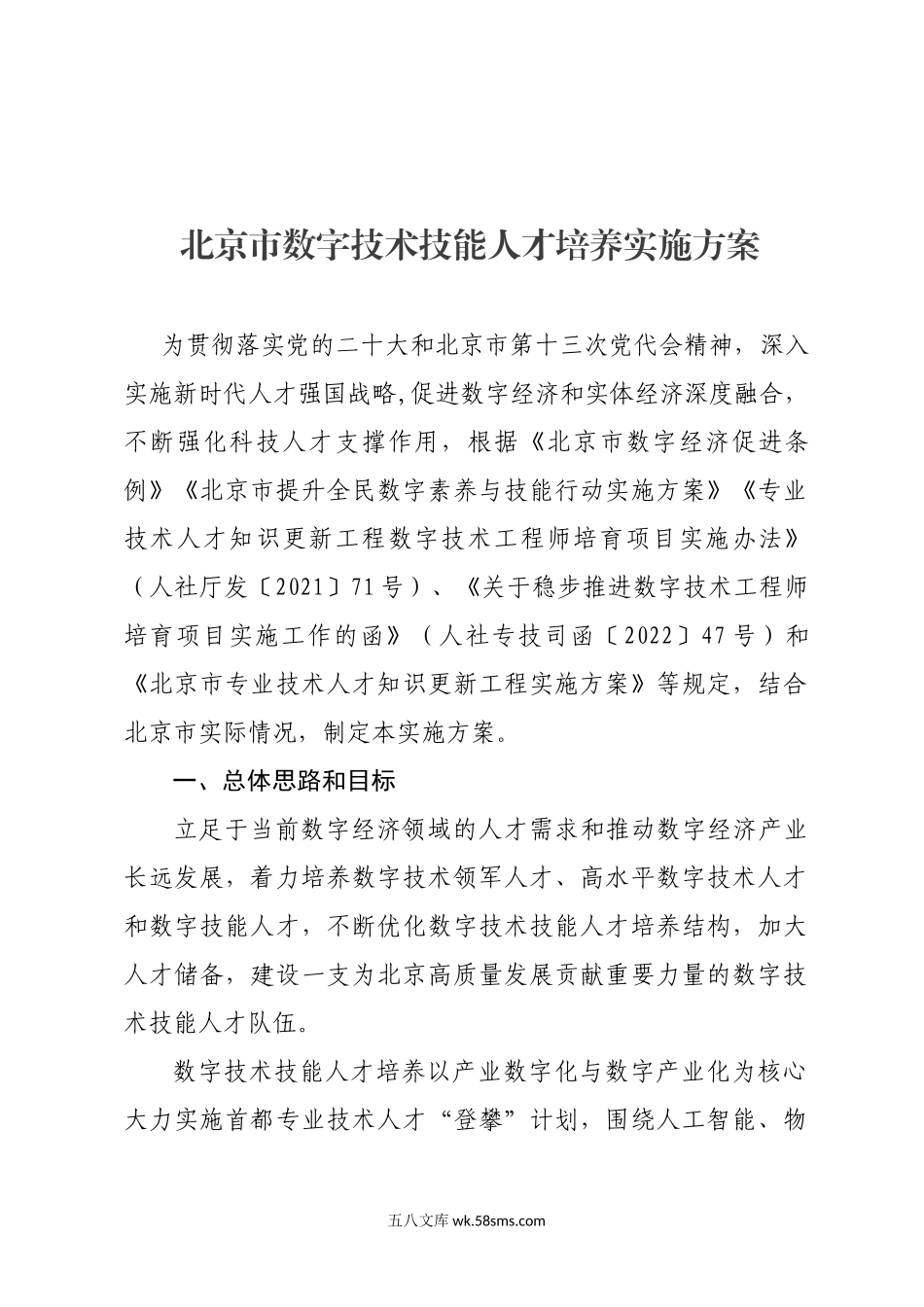 北京市数字技术技能人才培养实施方案

为贯彻落实党的二十大和北京市第十三次党代会精神，深入实施新时代人才强国战略,促进数字经济和实体经济深度融合，不断强化科技人才支撑作用，根据《北京市数字经济促进条例》《北京市提升全民数字素养与技能行动实施方案》《专业技术人才知识更新工程数字技术工程师培育项目实施办法》（人社厅发〔2021〕71号）、《关于稳步推进数字技术工程师培育项目实施工作的函》（人社专技司函〔2022〕47号）和《北京市专业技术人才知识更新工程实施方案》等规定，结合北京市实际情况，制定本实施方案。

一、总体思路和目标

立足于当前数字经济领域的人才需求和推动数字经济产业长远发展，着力培养数字技术领军人才、高水平数字技术人才和数字技能人才，不断优化数字技术技能人才培养结构，加大人才储备，建设一支为北京高质量发展贡献重要力量的数字技术技能人才队伍。

数字技术技能人才培养以产业数字化与数字产业化为核心大力实施首都专业技术人才“登攀”计划，围绕人工智能、物

五八文库 wk.58sms.com